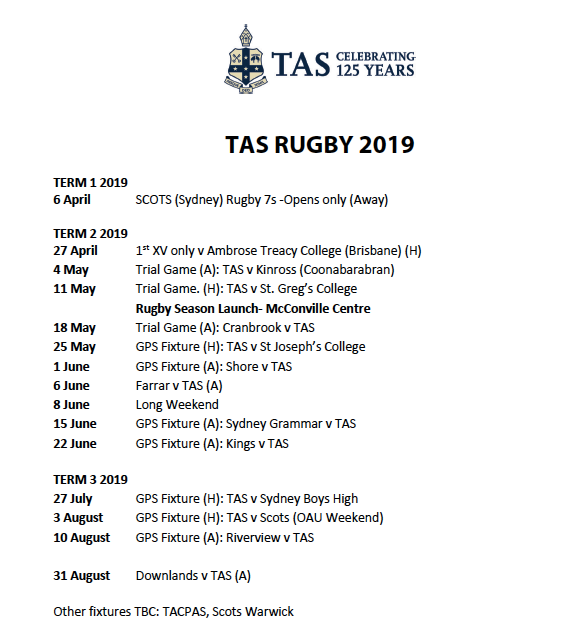 TAS CELEBRATING 125 YEARS

TAS RUGBY 2019

TERM 1 2019
6 April SCOTS (Sydney) Rugby 7s -Opens only (Away)

TERM 2 2019
27 April $1^{st}$ XV only v Ambrose Treacy College (Brisbane) (H)
4 May Trial Game (A): TAS v Kinross (Coonabarabran)
11 May Trial Game. (H): TAS v St. Greg's College
Rugby Season Launch- McConville Centre
18 May Trial Game (A): Cranbrook v TAS
25 May GPS Fixture (H): TAS v St Joseph's College
1 June GPS Fixture (A): Shore v TAS
6 June Farrar v TAS (A)
8 June Long Weekend
15 June GPS Fixture (A): Sydney Grammar v TAS
22 June GPS Fixture (A): Kings v TAS

TERM 3 2019
27 July GPS Fixture (H): TAS v Sydney Boys High
3 August GPS Fixture (H): TAS v Scots (OAU Weekend)
10 August GPS Fixture (A): Riverview v TAS

31 August Downlands v TAS (A)

Other fixtures TBC: TACPAS, Scots Warwick